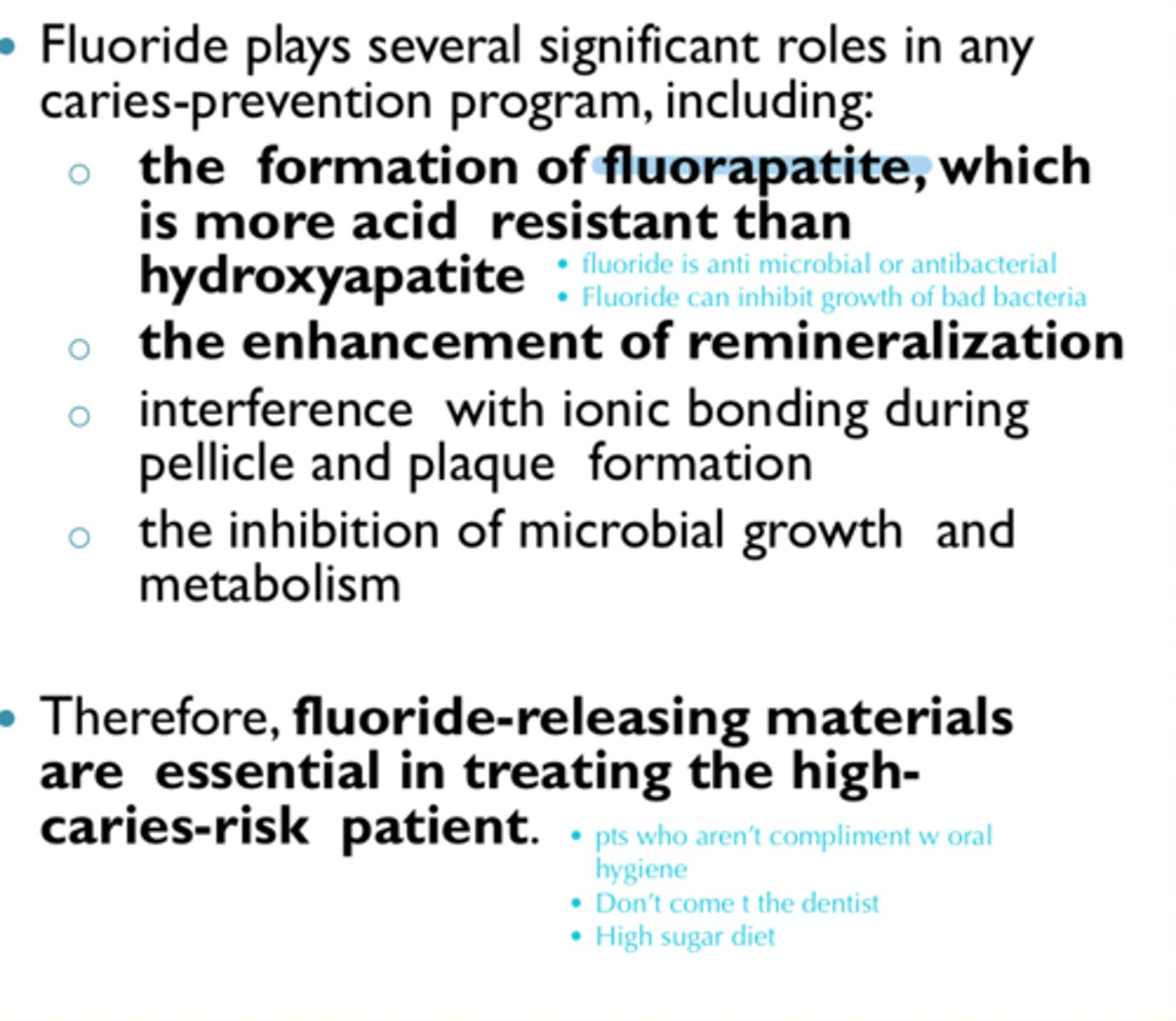 • Fluoride plays several significant roles in any caries-prevention program, including:

○ the formation of fluorapatite, which is more acid resistant than hydroxyapatite

• fluoride is anti microbial or antibacterial
• Fluoride can inhibit growth of bad bacteria

○ the enhancement of remineralization

○ interference with ionic bonding during pellicle and plaque formation

○ the inhibition of microbial growth and metabolism

• Therefore, fluoride-releasing materials are essential in treating the high-caries-risk patient.

• pts who aren't compliment w oral hygiene
• Don't come t the dentist
• High sugar diet